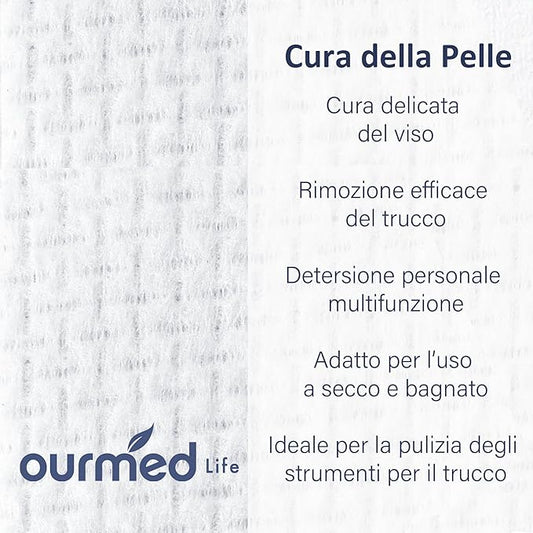 Cura della Pelle

Cura delicata del viso

Rimozione efficace del trucco

Detersione personale multifunzione

Adatto per l'uso a secco e bagnato

Ideale per la pulizia degli strumenti per il trucco

ourmed Life